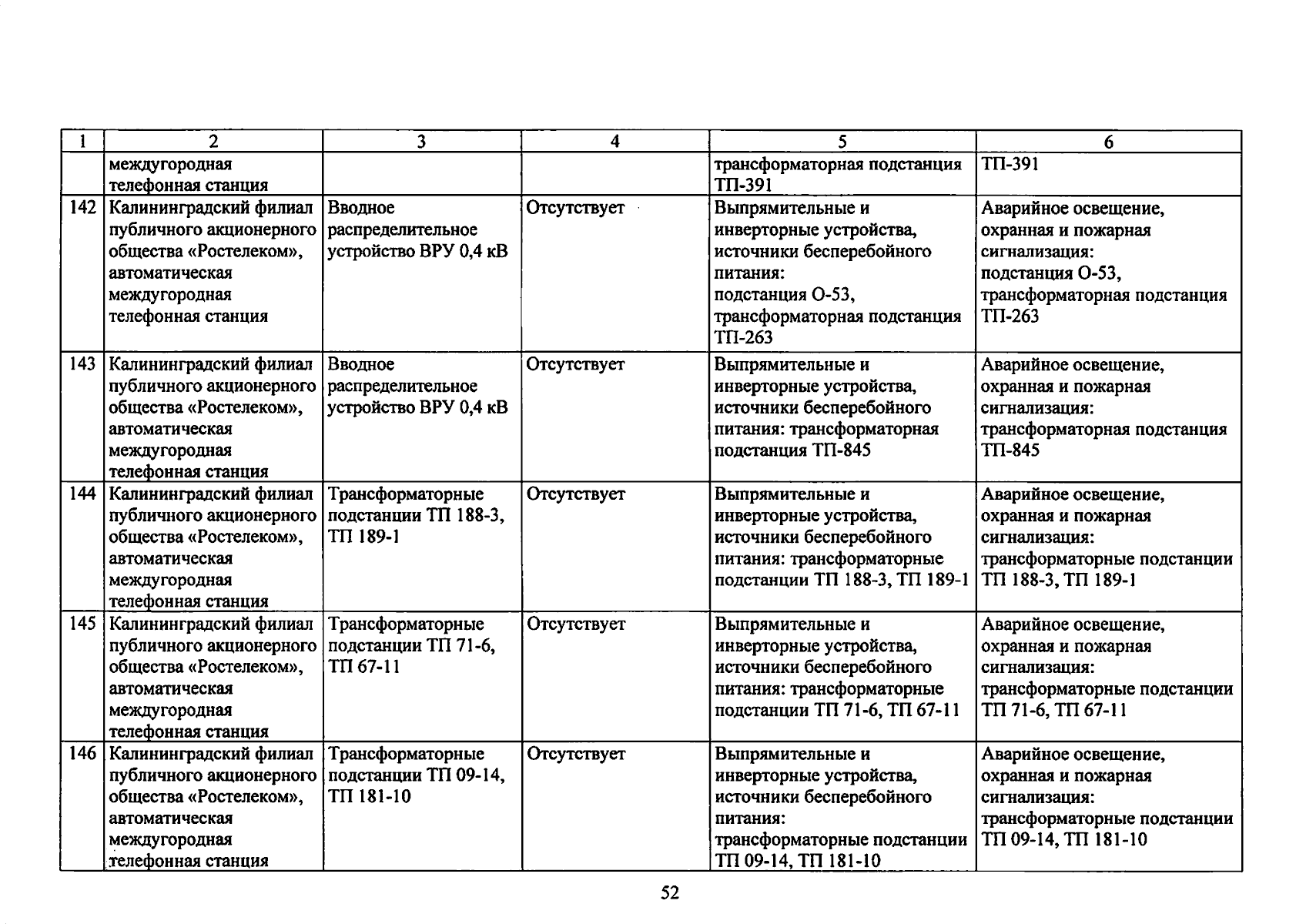 | 1 | 2 | 3 | 4 | 5 | 6 |
|---|---|---|---|---|---|
| | междугородная телефонная станция | | | трансформаторная подстанция ТП-391 | ТП-391 |
| 142 | Калининградский филиал публичного акционерного общества «Ростелеком», автоматическая междугородная телефонная станция | Вводное распределительное устройство ВРУ 0,4 кВ | Отсутствует | Выпрямительные и инверторные устройства, источники бесперебойного питания: подстанция О-53, трансформаторная подстанция ТП-263 | Аварийное освещение, охранная и пожарная сигнализация: подстанция О-53, трансформаторная подстанция ТП-263 |
| 143 | Калининградский филиал публичного акционерного общества «Ростелеком», автоматическая междугородная телефонная станция | Вводное распределительное устройство ВРУ 0,4 кВ | Отсутствует | Выпрямительные и инверторные устройства, источники бесперебойного питания: трансформаторная подстанция ТП-845 | Аварийное освещение, охранная и пожарная сигнализация: трансформаторная подстанция ТП-845 |
| 144 | Калининградский филиал публичного акционерного общества «Ростелеком», автоматическая междугородная телефонная станция | Трансформаторные подстанции ТП 188-3, ТП 189-1 | Отсутствует | Выпрямительные и инверторные устройства, источники бесперебойного питания: трансформаторные подстанции ТП 188-3, ТП 189-1 | Аварийное освещение, охранная и пожарная сигнализация: трансформаторные подстанции ТП 188-3, ТП 189-1 |
| 145 | Калининградский филиал публичного акционерного общества «Ростелеком», автоматическая междугородная телефонная станция | Трансформаторные подстанции ТП 71-6, ТП 67-11 | Отсутствует | Выпрямительные и инверторные устройства, источники бесперебойного питания: трансформаторные подстанции ТП 71-6, ТП 67-11 | Аварийное освещение, охранная и пожарная сигнализация: трансформаторные подстанции ТП 71-6, ТП 67-11 |
| 146 | Калининградский филиал публичного акционерного общества «Ростелеком», автоматическая междугородная телефонная станция | Трансформаторные подстанции ТП 09-14, ТП 181-10 | Отсутствует | Выпрямительные и инверторные устройства, источники бесперебойного питания: трансформаторные подстанции ТП 09-14, ТП 181-10 | Аварийное освещение, охранная и пожарная сигнализация: трансформаторные подстанции ТП 09-14, ТП 181-10 |

52